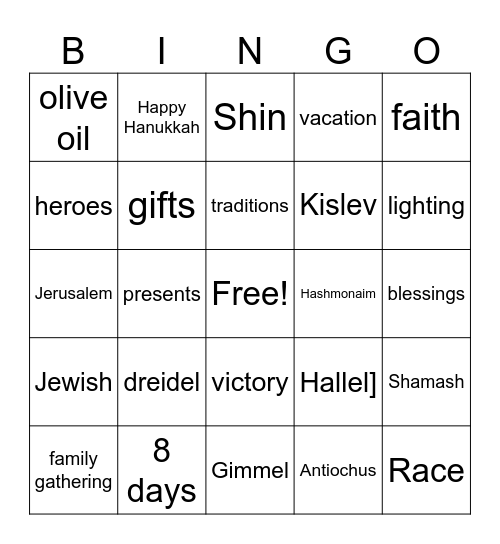 | B | I | N | G | O |
|---|---|---|---|---|
| olive oil | Happy Hanukkah | Shin | vacation | faith |
| heroes | gifts | traditions | Kislev | lighting |
| Jerusalem | presents | Free! | Hashmonaim | blessings |
| Jewish | dreidel | victory | Hallel] | Shamash |
| family gathering | 8 days | Gimmel | Antiochus | Race |